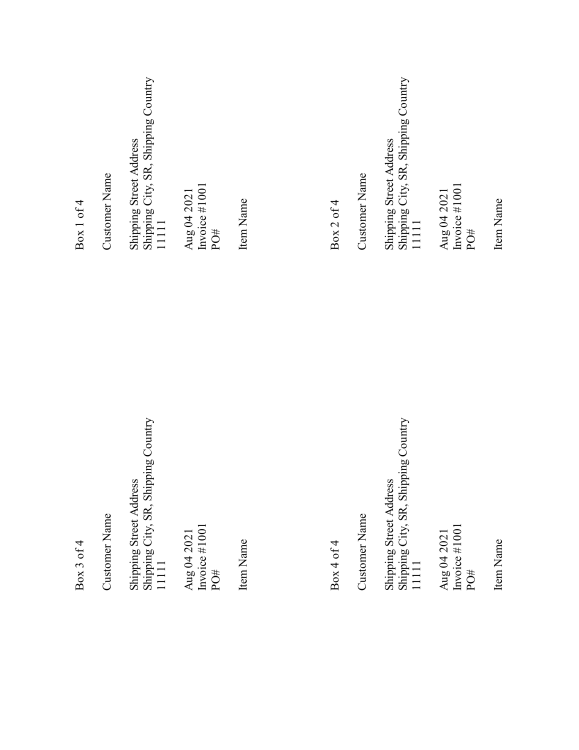 Box 1 of 4

Customer Name

Shipping Street Address
Shipping City, SR, Shipping Country
11111

Aug 04 2021
Invoice #1001
PO#

Item Name

Box 2 of 4

Customer Name

Shipping Street Address
Shipping City, SR, Shipping Country
11111

Aug 04 2021
Invoice #1001
PO#

Item Name

Box 3 of 4

Customer Name

Shipping Street Address
Shipping City, SR, Shipping Country
11111

Aug 04 2021
Invoice #1001
PO#

Item Name

Box 4 of 4

Customer Name

Shipping Street Address
Shipping City, SR, Shipping Country
11111

Aug 04 2021
Invoice #1001
PO#

Item Name